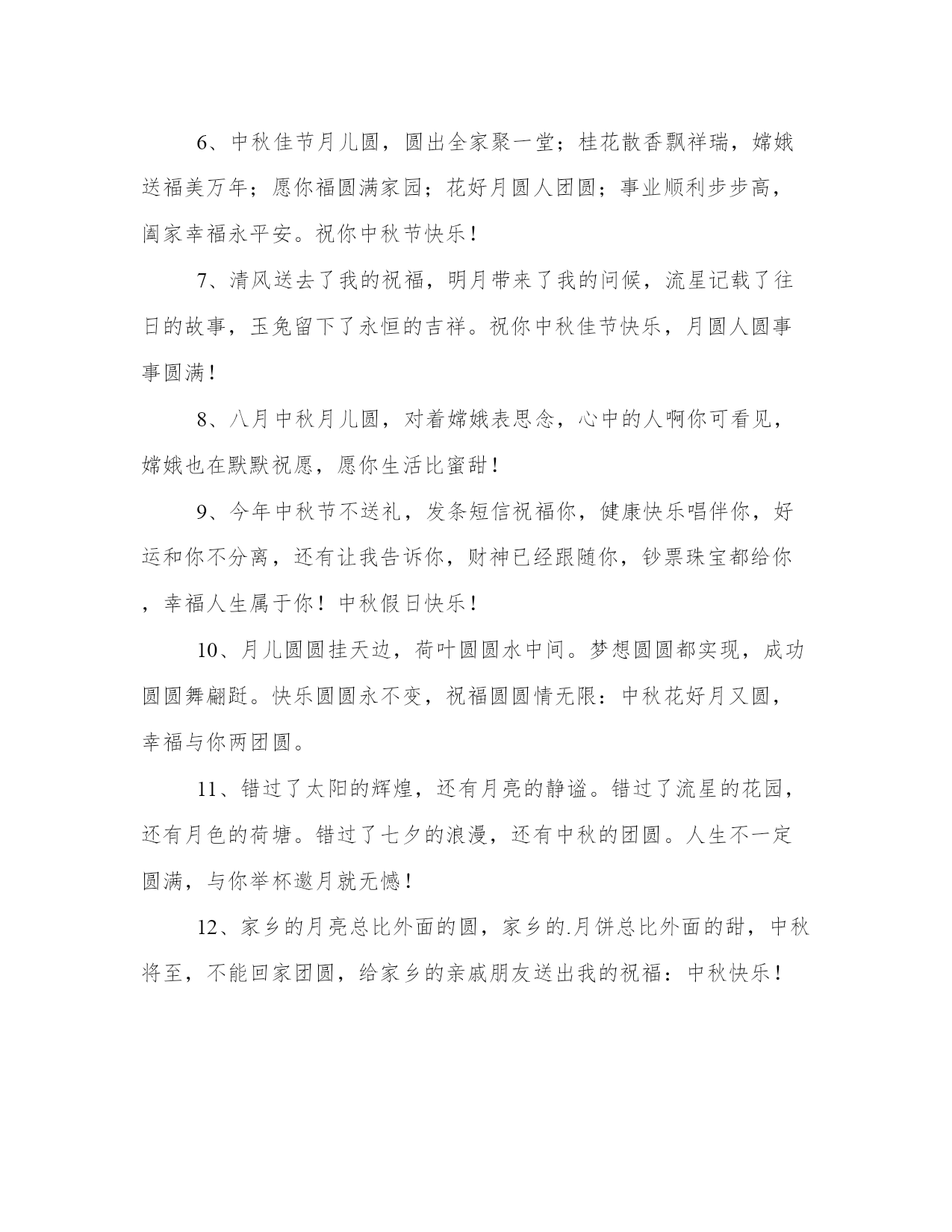 6、中秋佳节月儿圆，圆出全家聚一堂；桂花散香飘祥瑞，嫦娥送福美万年；愿你福圆满家园；花好月圆人团圆；事业顺利步步高，阖家幸福永平安。祝你中秋节快乐！

7、清风送去了我的祝福，明月带来了我的问候，流星记载了往日的故事，玉兔留下了永恒的吉祥。祝你中秋佳节快乐，月圆人圆事事圆满！

8、八月中秋月儿圆，对着嫦娥表思念，心中的人啊你可看见，嫦娥也在默默祝愿，愿你生活比蜜甜！

9、今年中秋节不送礼，发条短信祝福你，健康快乐唱伴你，好运和你不分离，还有让我告诉你，财神已经跟随你，钞票珠宝都给你，幸福人生属于你！中秋假日快乐！

10、月儿圆圆挂天边，荷叶圆圆水中间。梦想圆圆都实现，成功圆圆舞翩跹。快乐圆圆永不变，祝福圆圆情无限：中秋花好月又圆，幸福与你两团圆。

11、错过了太阳的辉煌，还有月亮的静谧。错过了流星的花园，还有月色的荷塘。错过了七夕的浪漫，还有中秋的团圆。人生不一定圆满，与你举杯邀月就无憾！

12、家乡的月亮总比外面的圆，家乡的.月饼总比外面的甜，中秋将至，不能回家团圆，给家乡的亲戚朋友送出我的祝福：中秋快乐！